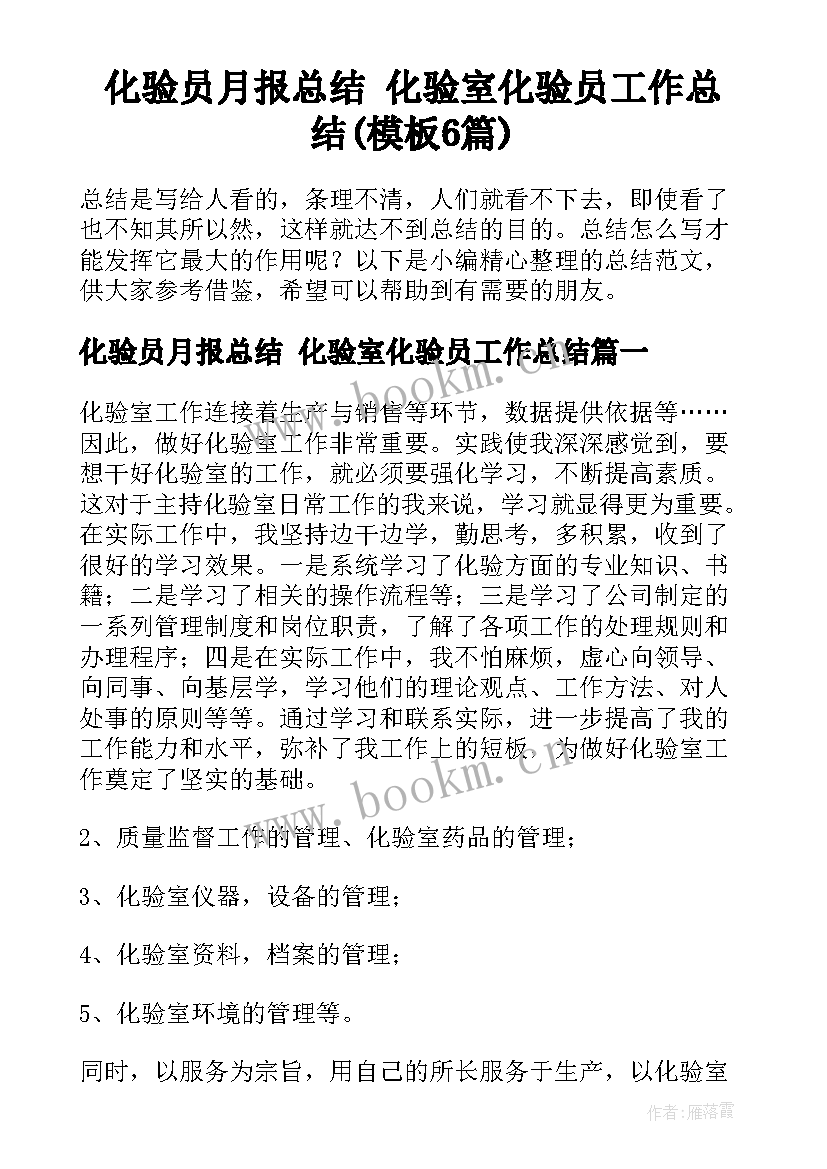 化验员月报总结 化验室化验员工作总结(模板6篇)

总结是写给人看的，条理不清，人们就看不下去，即使看了也不知其所以然，这样就达不到总结的目的。总结怎么写才能发挥它最大的作用呢？以下是小编精心整理的总结范文，供大家参考借鉴，希望可以帮助到有需要的朋友。

化验员月报总结 化验室化验员工作总结篇一

www.bookm.cn

化验室工作连接着生产与销售等环节，数据提供依据等……因此，做好化验室工作非常重要。实践使我深深感觉到，要想干好化验室的工作，就必须要强化学习，不断提高素质。这对于主持化验室日常工作的我来说，学习就显得更为重要。在实际工作中，我坚持边干边学，勤思考，多积累，收到了很好的学习效果。一是系统学习了化验方面的专业知识、书籍；二是学习了相关的操作流程等；三是学习了公司制定的一系列管理制度和岗位职责，了解了各项工作的处理规则和办理程序；四是在实际工作中，我不怕麻烦，虚心向领导、向同事、向基层学，学习他们的理论观点、工作方法、对人处事的原则等等。通过学习和联系实际，进一步提高了我的工作能力和水平，弥补了我工作上的短板，为做好化验室工作奠定了坚实的基础。

www.bookm.cn

2、质量监督工作的管理、化验室药品的管理；

3、化验室仪器，设备的管理；

4、化验室资料，档案的管理；

5、化验室环境的管理等。

同时，以服务为宗旨，用自己的所长服务于生产，以化验室

作者：雁落霞